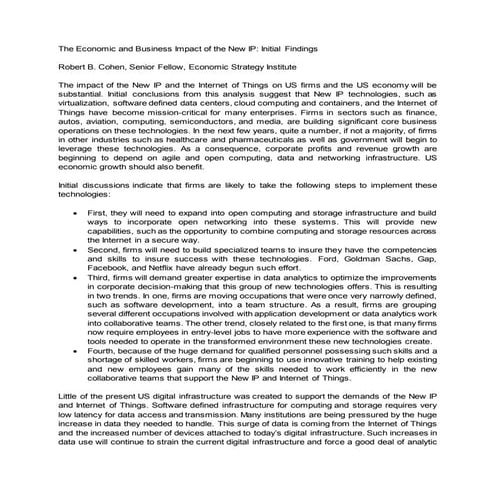 The Economic and Business Impact of the New IP: Initial Findings

Robert B. Cohen, Senior Fellow, Economic Strategy Institute

The impact of the New IP and the Internet of Things on US firms and the US economy will be substantial. Initial conclusions from this analysis suggest that New IP technologies, such as virtualization, software defined data centers, cloud computing and containers, and the Internet of Things have become mission-critical for many enterprises. Firms in sectors such as finance, autos, aviation, computing, semiconductors, and media, are building significant core business operations on these technologies. In the next few years, quite a number, if not a majority, of firms in other industries such as healthcare and pharmaceuticals as well as government will begin to leverage these technologies. As a consequence, corporate profits and revenue growth are beginning to depend on agile and open computing, data and networking infrastructure. US economic growth should also benefit.

Initial discussions indicate that firms are likely to take the following steps to implement these technologies:

• First, they will need to expand into open computing and storage infrastructure and build ways to incorporate open networking into these systems. This will provide new capabilities, such as the opportunity to combine computing and storage resources across the Internet in a secure way.
• Second, firms will need to build specialized teams to insure they have the competencies and skills to insure success with these technologies. Ford, Goldman Sachs, Gap, Facebook, and Netflix have already begun such effort.
• Third, firms will demand greater expertise in data analytics to optimize the improvements in corporate decision-making that this group of new technologies offers. This is resulting in two trends. In one, firms are moving occupations that were once very narrowly defined, such as software development, into a team structure. As a result, firms are grouping several different occupations involved with application development or data analytics work into collaborative teams. The other trend, closely related to the first one, is that many firms now require employees in entry-level jobs to have more experience with the software and tools needed to operate in the transformed environment these new technologies create.
• Fourth, because of the huge demand for qualified personnel possessing such skills and a shortage of skilled workers, firms are beginning to use innovative training to help existing and new employees gain many of the skills needed to work efficiently in the new collaborative teams that support the New IP and Internet of Things.

Little of the present US digital infrastructure was created to support the demands of the New IP and Internet of Things. Software defined infrastructure for computing and storage requires very low latency for data access and transmission. Many institutions are being pressured by the huge increase in data they needed to handle. This surge of data is coming from the Internet of Things and the increased number of devices attached to today's digital infrastructure. Such increases in data use will continue to strain the current digital infrastructure and force a good deal of analytic